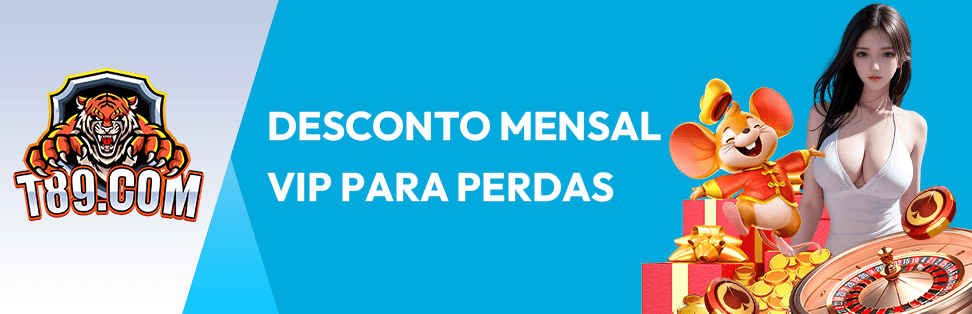 T89.COM

DESCONTO MENSAL VIP PARA PERDAS